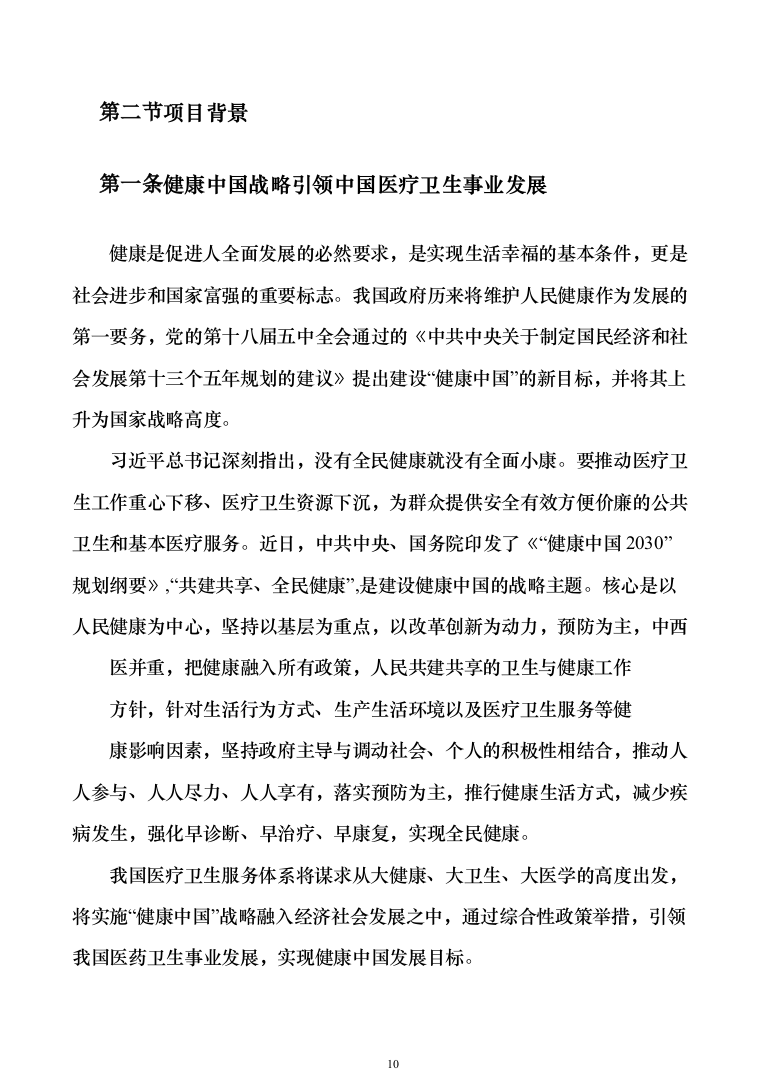 第二节项目背景

第一条健康中国战略引领中国医疗卫生事业发展

健康是促进人全面发展的必然要求，是实现生活幸福的基本条件，更是社会进步和国家富强的重要标志。我国政府历来将维护人民健康作为发展的第一要务，党的第十八届五中全会通过的《中共中央关于制定国民经济和社会发展第十三个五年规划的建议》提出建设“健康中国”的新目标，并将其上升为国家战略高度。

习近平总书记深刻指出，没有全民健康就没有全面小康。要推动医疗卫生工作重心下移、医疗卫生资源下沉，为群众提供安全有效方便价廉的公共卫生和基本医疗服务。近日，中共中央、国务院印发了《“健康中国 2030”规划纲要》,“共建共享、全民健康”,是建设健康中国的战略主题。核心是以人民健康为中心，坚持以基层为重点，以改革创新为动力，预防为主，中西医并重，把健康融入所有政策，人民共建共享的卫生与健康工作方针，针对生活行为方式、生产生活环境以及医疗卫生服务等健康影响因素，坚持政府主导与调动社会、个人的积极性相结合，推动人人参与、人人尽力、人人享有，落实预防为主，推行健康生活方式，减少疾病发生，强化早诊断、早治疗、早康复，实现全民健康。

我国医疗卫生服务体系将谋求从大健康、大卫生、大医学的高度出发，将实施“健康中国”战略融入经济社会发展之中，通过综合性政策举措，引领我国医药卫生事业发展，实现健康中国发展目标。

10